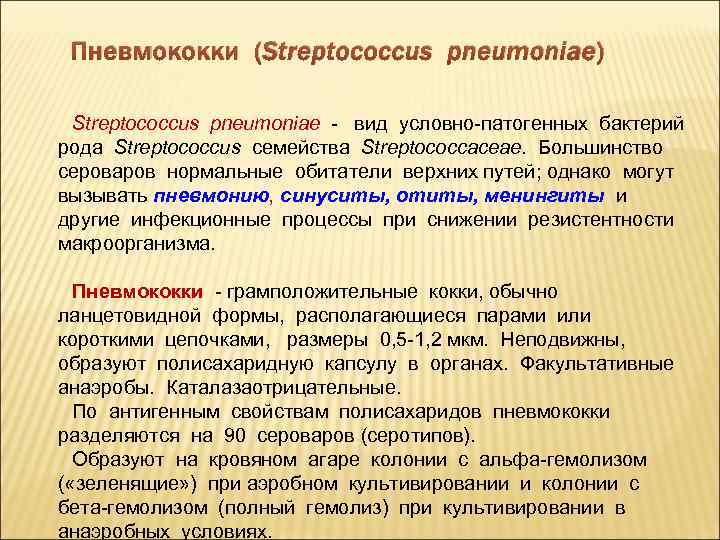 Пневмококки (Streptococcus pneumoniae)

Streptococcus pneumoniae - вид условно-патогенных бактерий рода Streptococcus семейства Streptococcaceae. Большинство сероваров нормальные обитатели верхних путей; однако могут вызывать пневмонию, синуситы, отиты, менингиты и другие инфекционные процессы при снижении резистентности макроорганизма.

Пневмококки - грамположительные кокки, обычно ланцетовидной формы, располагающиеся парами или короткими цепочками, размеры 0,5-1,2 мкм. Неподвижны, образуют полисахаридную капсулу в органах. Факультативные анаэробы. Каталазаотрицательные.

По антигенным свойствам полисахаридов пневмококки разделяются на 90 сероваров (серотипов).

Образуют на кровяном агаре колонии с альфа-гемолизом («зеленящие») при аэробном культивировании и колонии с бета-гемолизом (полный гемолиз) при культивировании в анаэробных условиях.